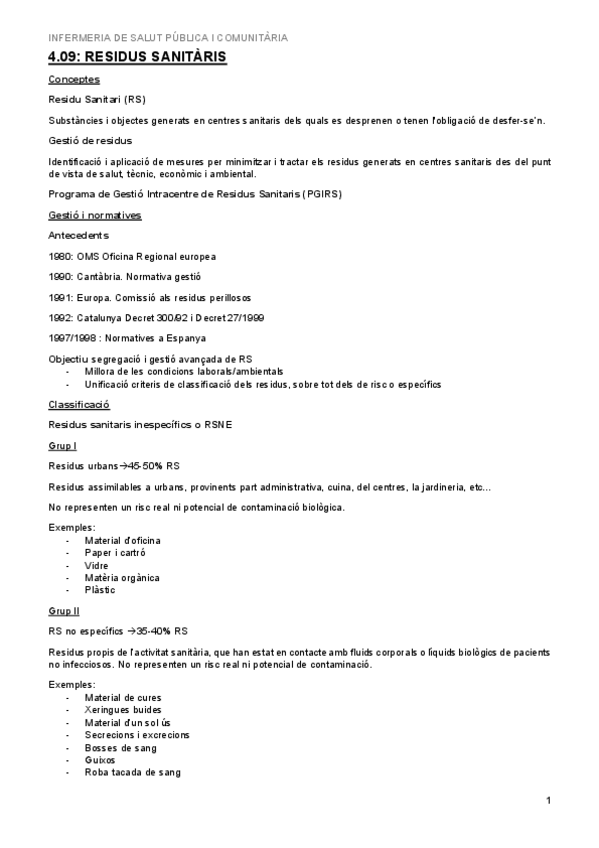 INFERMERIA DE SALUT PÚBLICA I COMUNITÀRIA

4.09: RESIDUS SANITÀRIS

Conceptes

Residu Sanitari (RS)

Substàncies i objectes generats en centres sanitaris dels quals es desprenen o tenen l'obligació de desfer-se'n.

Gestió de residus

Identificació i aplicació de mesures per minimitzar i tractar els residus generats en centres sanitaris des del punt de vista de salut, tècnic, econòmic i ambiental.

Programa de Gestió Intracentre de Residus Sanitaris (PGIRS)

Gestió i normatives

Antecedents

1980: OMS Oficina Regional europea

1990: Cantàbria. Normativa gestió

1991: Europa. Comissió als residus perillosos

1992: Catalunya Decret 300/92 i Decret 27/1999

1997/1998 : Normatives a Espanya

Objectiu segregació i gestió avançada de RS
- Millora de les condicions laborals/ambientals
- Unificació criteris de classificació dels residus, sobre tot dels de risc o específics

Classificació

Residus sanitaris inespecífics o RSNE

Grup I

Residus urbans→45-50% RS

Residus assimilables a urbans, provinents part administrativa, cuina, del centres, la jardineria, etc...

No representen un risc real ni potencial de contaminació biològica.

Exemples:
- Material d'oficina
- Paper i cartró
- Vidre
- Matèria orgànica
- Plàstic

Grup II

RS no específics →35-40% RS

Residus propis de l'activitat sanitària, que han estat en contacte amb fluids corporals o líquids biològics de pacients no infecciosos. No representen un risc real ni potencial de contaminació.

Exemples:
- Material de cures
- Xeringues buides
- Material d'un sol ús
- Secrecions i excrecions
- Bosses de sang
- Guixos
- Roba tacada de sang

1